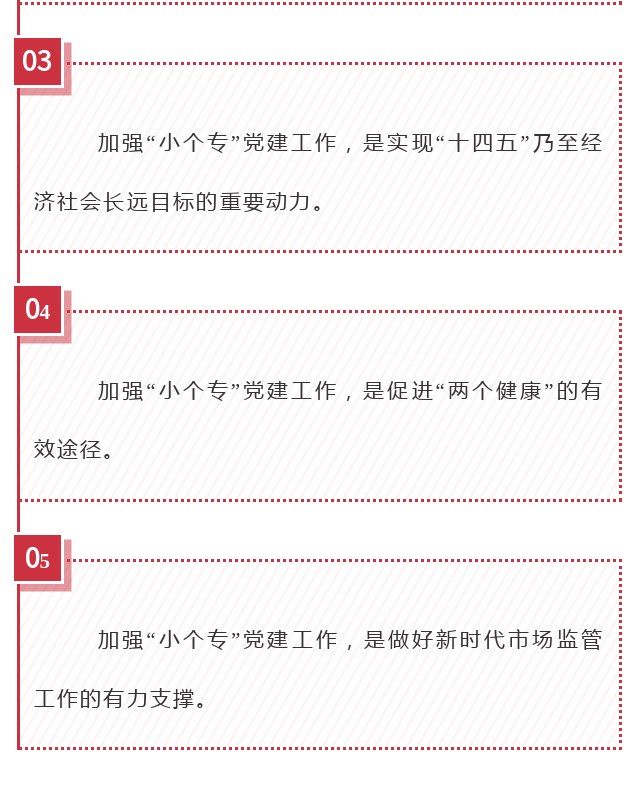 03

加强“小个专”党建工作，是实现“十四五”乃至经济社会长远目标的重要动力。

04

加强“小个专”党建工作，是促进“两个健康”的有效途径。

05

加强“小个专”党建工作，是做好新时代市场监管工作的有力支撑。